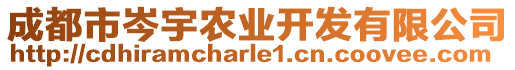 成都市岑宇农业开发有限公司
http://cdhiramcharle1.cn.coovee.com